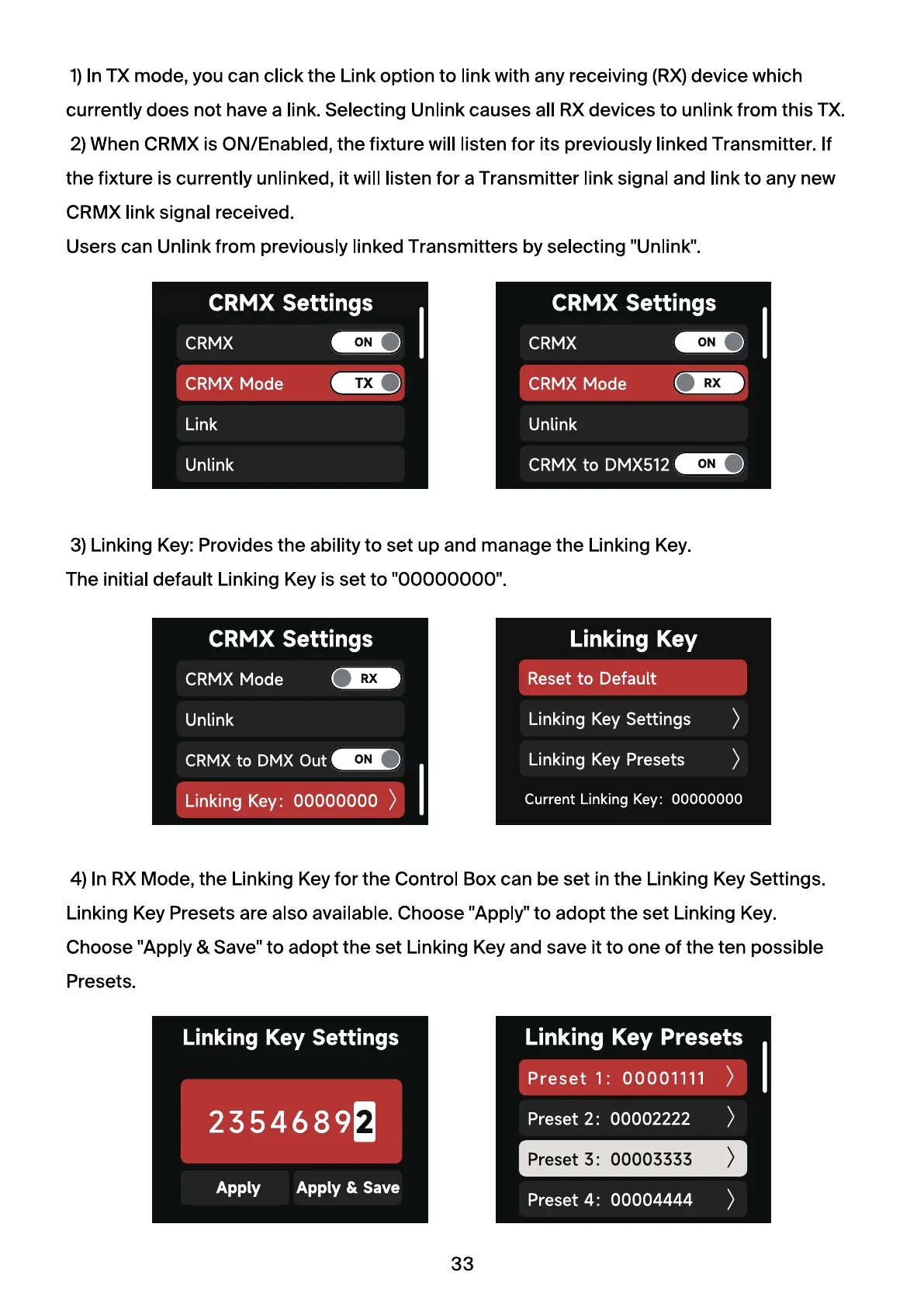 1) In TX mode, you can click the Link option to link with any receiving (RX) device which currently does not have a link. Selecting Unlink causes all RX devices to unlink from this TX.

2) When CRMX is ON/Enabled, the fixture will listen for its previously linked Transmitter. If the fixture is currently unlinked, it will listen for a Transmitter link signal and link to any new CRMX link signal received.

Users can Unlink from previously linked Transmitters by selecting "Unlink".

CRMX Settings
CRMX ON
CRMX Mode TX
Link
Unlink

CRMX Settings
CRMX ON
CRMX Mode RX
Unlink
CRMX to DMX512 ON

3) Linking Key: Provides the ability to set up and manage the Linking Key.

The initial default Linking Key is set to "00000000".

CRMX Settings
CRMX Mode RX
Unlink
CRMX to DMX Out ON
Linking Key: 00000000 〉

Linking Key
Reset to Default
Linking Key Settings 〉
Linking Key Presets 〉
Current Linking Key: 00000000

4) In RX Mode, the Linking Key for the Control Box can be set in the Linking Key Settings. Linking Key Presets are also available. Choose "Apply" to adopt the set Linking Key. Choose "Apply & Save" to adopt the set Linking Key and save it to one of the ten possible Presets.

Linking Key Settings
23546892
Apply
Apply & Save

Linking Key Presets
Preset 1: 00001111 〉
Preset 2: 00002222 〉
Preset 3: 00003333 〉
Preset 4: 00004444 〉

33